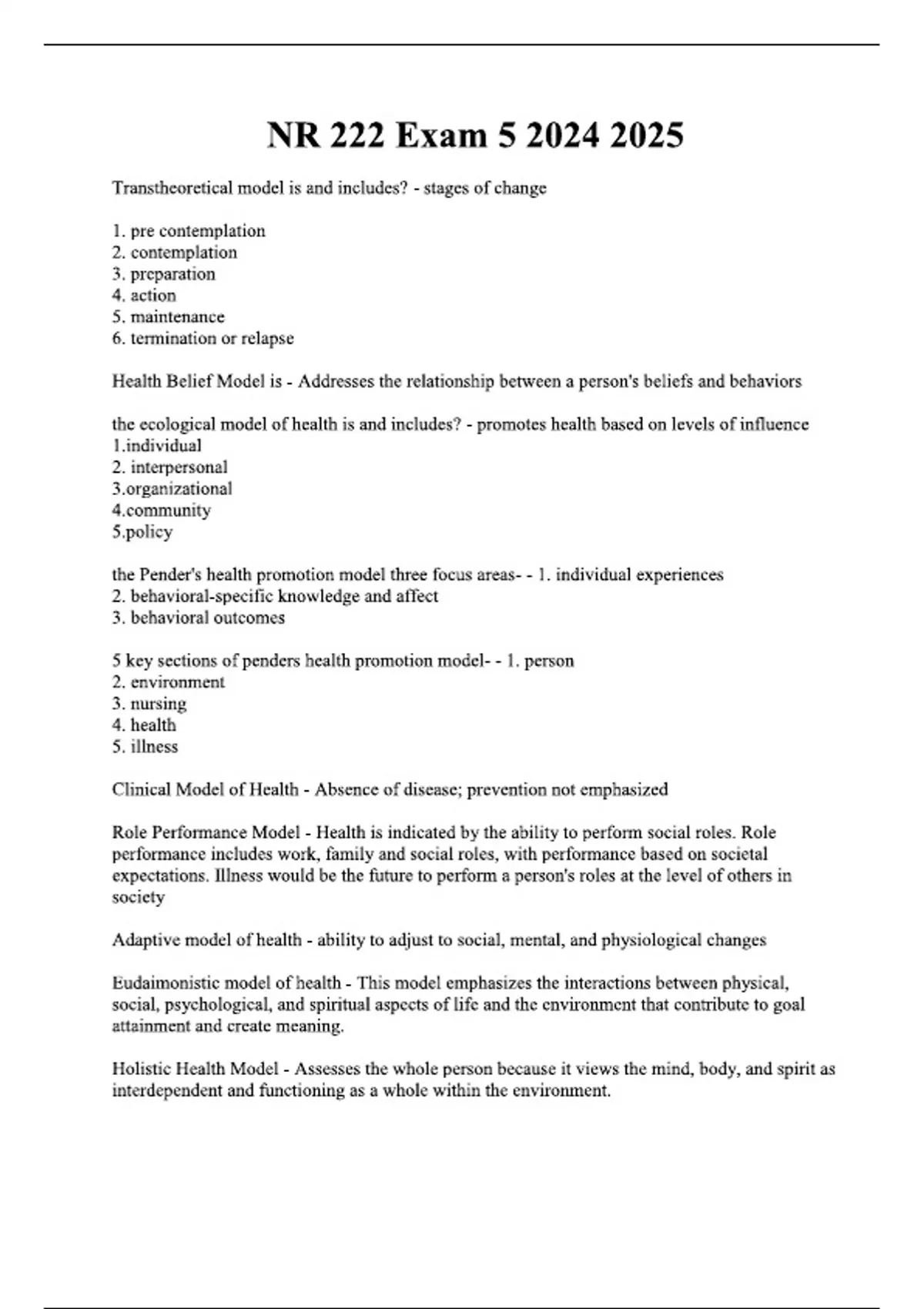 NR 222 Exam 5 2024 2025

Transtheoretical model is and includes? - stages of change

1. pre contemplation
2. contemplation
3. preparation
4. action
5. maintenance
6. termination or relapse

Health Belief Model is - Addresses the relationship between a person's beliefs and behaviors

the ecological model of health is and includes? - promotes health based on levels of influence
1.individual
2. interpersonal
3.organizational
4.community
5.policy

the Pender's health promotion model three focus areas- - 1. individual experiences
2. behavioral-specific knowledge and affect
3. behavioral outcomes

5 key sections of penders health promotion model- - 1. person
2. environment
3. nursing
4. health
5. illness

Clinical Model of Health - Absence of disease; prevention not emphasized

Role Performance Model - Health is indicated by the ability to perform social roles. Role performance includes work, family and social roles, with performance based on societal expectations. Illness would be the future to perform a person's roles at the level of others in society

Adaptive model of health - ability to adjust to social, mental, and physiological changes

Eudaimonistic model of health - This model emphasizes the interactions between physical, social, psychological, and spiritual aspects of life and the environment that contribute to goal attainment and create meaning.

Holistic Health Model - Assesses the whole person because it views the mind, body, and spirit as interdependent and functioning as a whole within the environment.